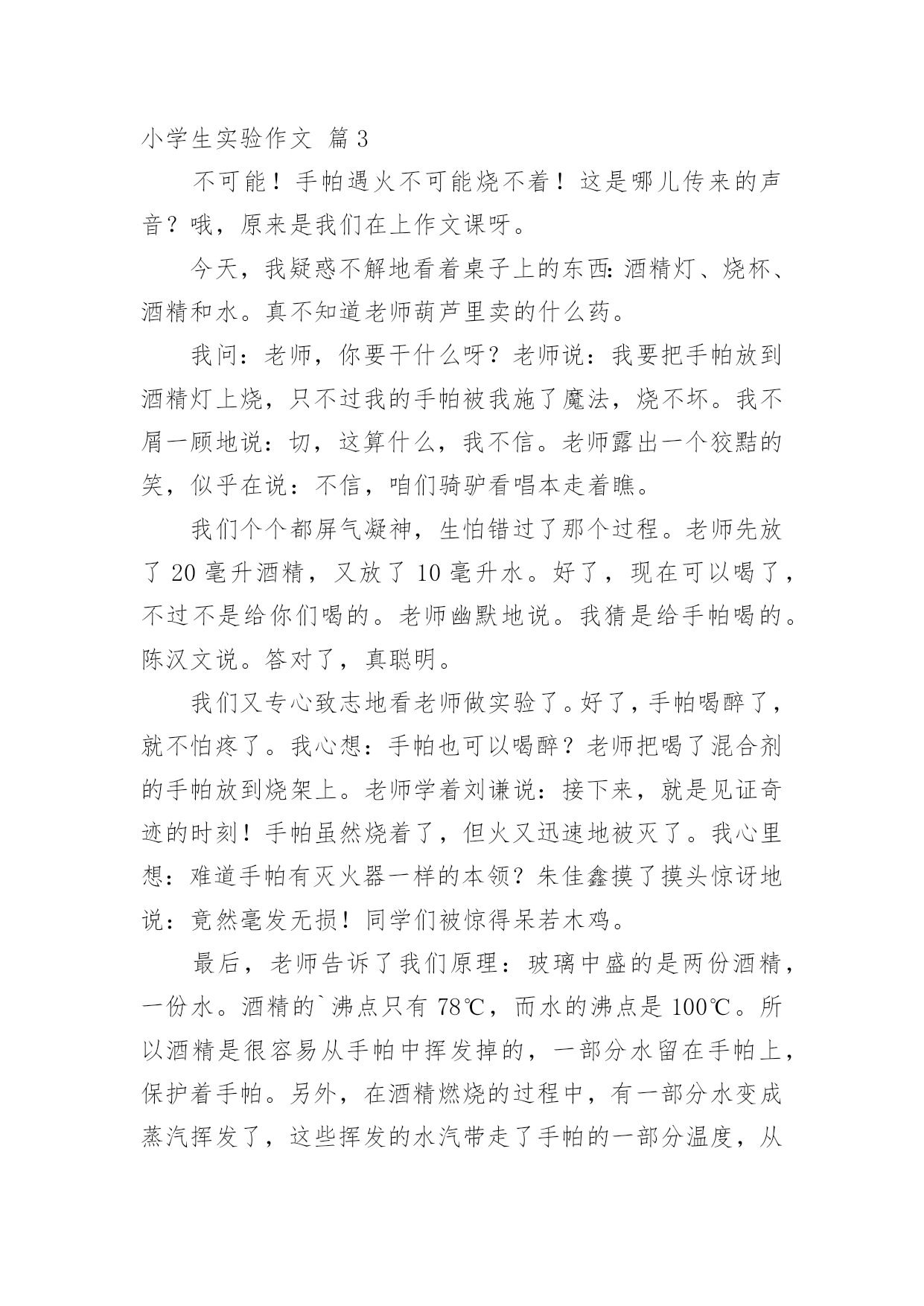 小学生实验作文 篇3

不可能！手帕遇火不可能烧不着！这是哪儿传来的声音？哦，原来是我们在上作文课呀。

今天，我疑惑不解地看着桌子上的东西：酒精灯、烧杯、酒精和水。真不知道老师葫芦里卖的什么药。

我问：老师，你要干什么呀？老师说：我要把手帕放到酒精灯上烧，只不过我的手帕被我施了魔法，烧不坏。我不屑一顾地说：切，这算什么，我不信。老师露出一个狡黠的笑，似乎在说：不信，咱们骑驴看唱本走着瞧。

我们个个都屏气凝神，生怕错过了那个过程。老师先放了20毫升酒精，又放了10毫升水。好了，现在可以喝了，不过不是给你们喝的。老师幽默地说。我猜是给手帕喝的。陈汉文说。答对了，真聪明。

我们又专心致志地看老师做实验了。好了，手帕喝醉了，就不怕疼了。我心想：手帕也可以喝醉？老师把喝了混合剂的手帕放到烧架上。老师学着刘谦说：接下来，就是见证奇迹的时刻！手帕虽然烧着了，但火又迅速地被灭了。我心里想：难道手帕有灭火器一样的本领？朱佳鑫摸了摸头惊讶地说：竟然毫发无损！同学们被惊得呆若木鸡。

最后，老师告诉了我们原理：玻璃中盛的是两份酒精，一份水。酒精的`沸点只有78℃，而水的沸点是100℃。所以酒精是很容易从手帕中挥发掉的，一部分水留在手帕上，保护着手帕。另外，在酒精燃烧的过程中，有一部分水变成蒸汽挥发了，这些挥发的水汽带走了手帕的一部分温度，从